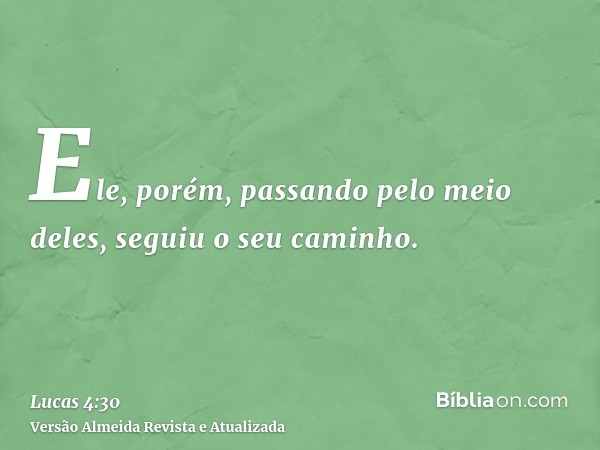 Ele, porém, passando pelo meio deles, seguiu o seu caminho.

Lucas 4:30
Versão Almeida Revista e Atualizada

Bíbliaon.com